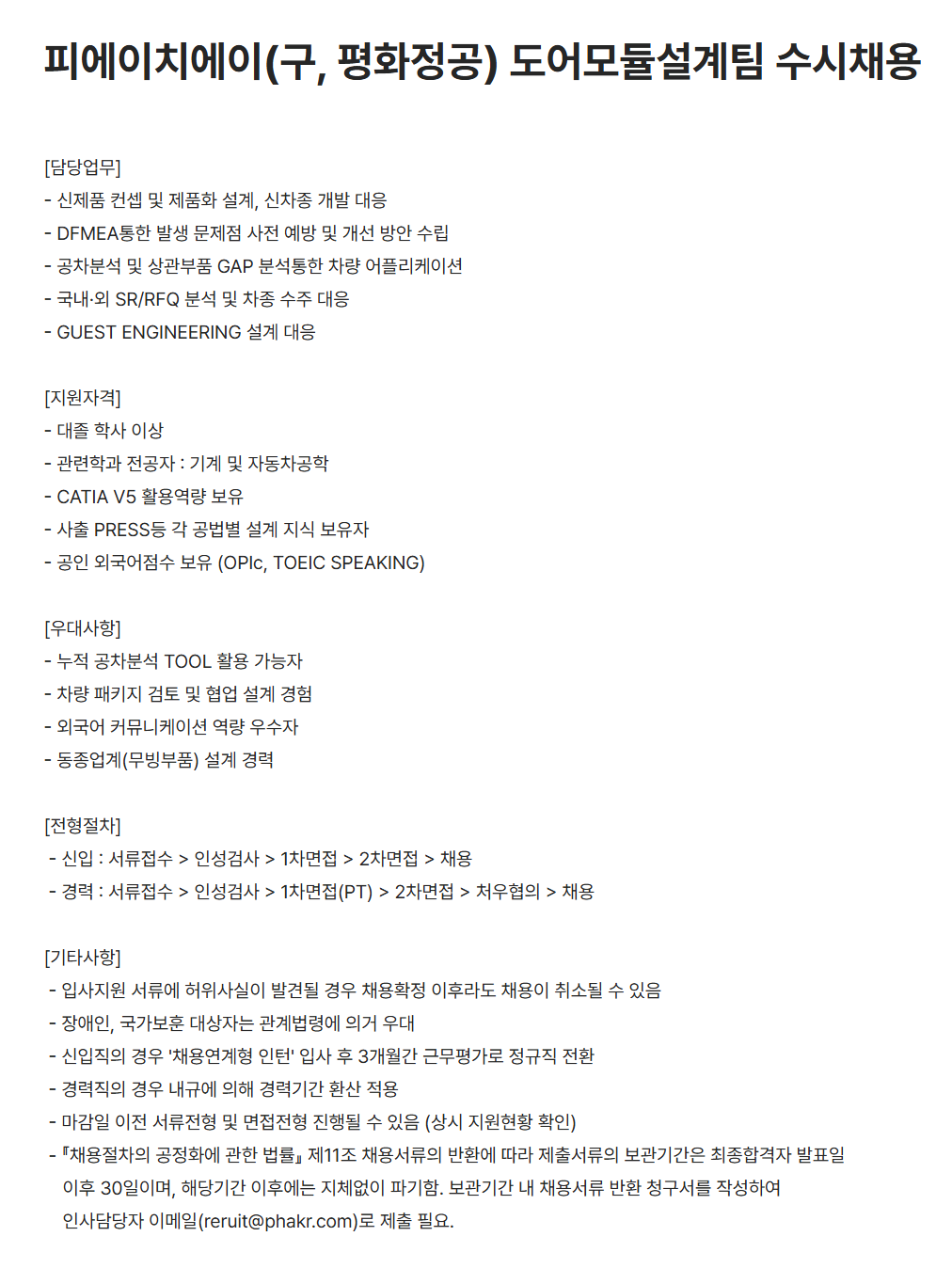 피에이치에이(구, 평화정공) 도어모듈설계팀 수시채용

[담당업무]
- 신제품 컨셉 및 제품화 설계, 신차종 개발 대응
- DFMEA통한 발생 문제점 사전 예방 및 개선 방안 수립
- 공차분석 및 상관부품 GAP 분석통한 차량 어플리케이션
- 국내·외 SR/RFQ 분석 및 차종 수주 대응
- GUEST ENGINEERING 설계 대응

[지원자격]
- 대졸 학사 이상
- 관련학과 전공자 : 기계 및 자동차공학
- CATIA V5 활용역량 보유
- 사출 PRESS등 각 공법별 설계 지식 보유자
- 공인 외국어점수 보유 (OPIc, TOEIC SPEAKING)

[우대사항]
- 누적 공차분석 TOOL 활용 가능자
- 차량 패키지 검토 및 협업 설계 경험
- 외국어 커뮤니케이션 역량 우수자
- 동종업계(무빙부품) 설계 경력

[전형절차]
- 신입 : 서류접수 > 인성검사 > 1차면접 > 2차면접 > 채용
- 경력 : 서류접수 > 인성검사 > 1차면접(PT) > 2차면접 > 처우협의 > 채용

[기타사항]
- 입사지원 서류에 허위사실이 발견될 경우 채용확정 이후라도 채용이 취소될 수 있음
- 장애인, 국가보훈 대상자는 관계법령에 의거 우대
- 신입직의 경우 '채용연계형 인턴' 입사 후 3개월간 근무평가로 정규직 전환
- 경력직의 경우 내규에 의해 경력기간 환산 적용
- 마감일 이전 서류전형 및 면접전형 진행될 수 있음 (상시 지원현황 확인)
- 『채용절차의 공정화에 관한 법률』 제11조 채용서류의 반환에 따라 제출서류의 보관기간은 최종합격자 발표일 이후 30일이며, 해당기간 이후에는 지체없이 파기함. 보관기간 내 채용서류 반환 청구서를 작성하여 인사담당자 이메일(reruit@phakr.com)로 제출 필요.